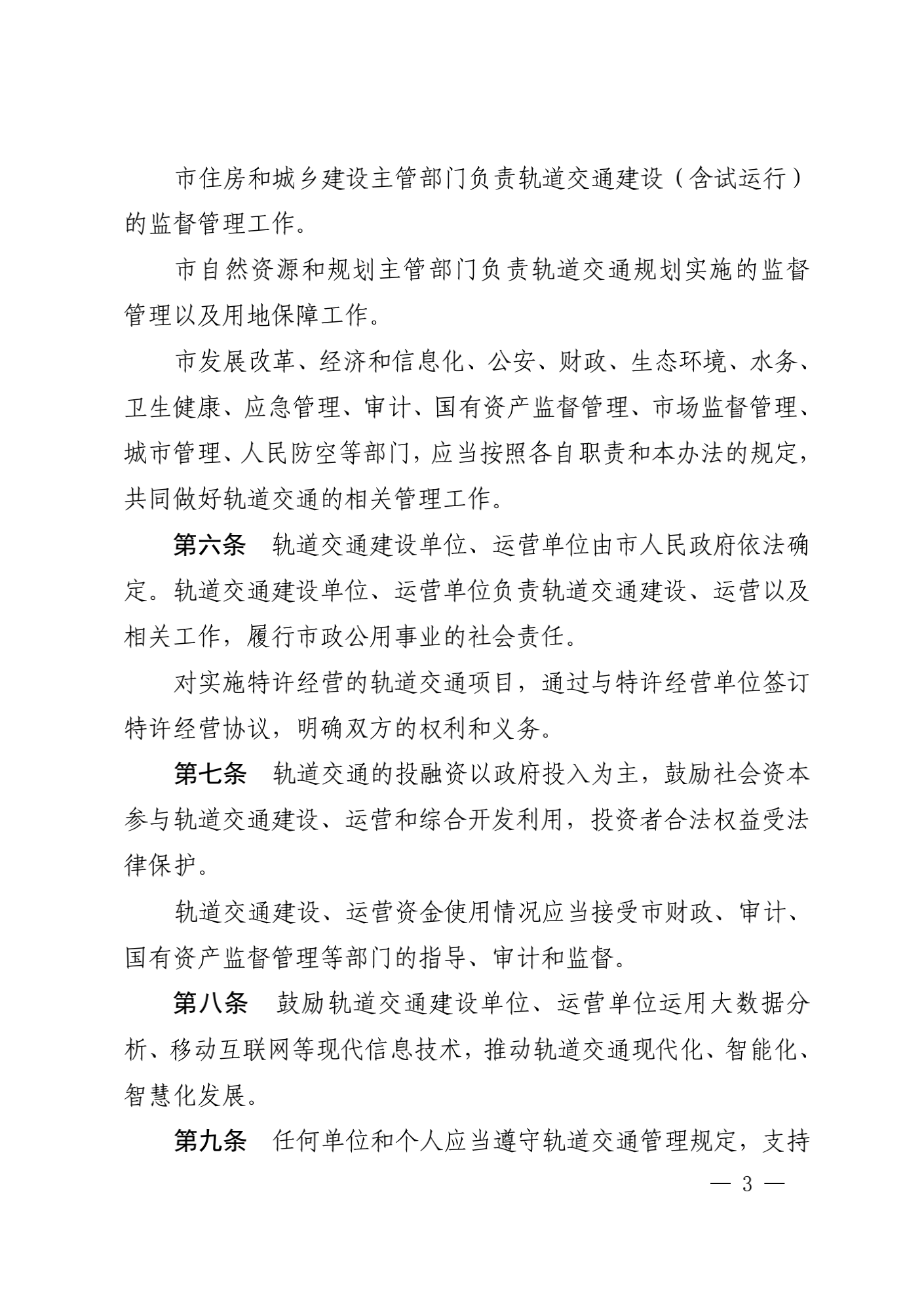 市住房和城乡建设主管部门负责轨道交通建设（含试运行）的监督管理工作。

市自然资源和规划主管部门负责轨道交通规划实施的监督管理以及用地保障工作。

市发展改革、经济和信息化、公安、财政、生态环境、水务、卫生健康、应急管理、审计、国有资产监督管理、市场监督管理、城市管理、人民防空等部门，应当按照各自职责和本办法的规定，共同做好轨道交通的相关管理工作。

第六条　轨道交通建设单位、运营单位由市人民政府依法确定。轨道交通建设单位、运营单位负责轨道交通建设、运营以及相关工作，履行市政公用事业的社会责任。

对实施特许经营的轨道交通项目，通过与特许经营单位签订特许经营协议，明确双方的权利和义务。

第七条　轨道交通的投融资以政府投入为主，鼓励社会资本参与轨道交通建设、运营和综合开发利用，投资者合法权益受法律保护。

轨道交通建设、运营资金使用情况应当接受市财政、审计、国有资产监督管理等部门的指导、审计和监督。

第八条　鼓励轨道交通建设单位、运营单位运用大数据分析、移动互联网等现代信息技术，推动轨道交通现代化、智能化、智慧化发展。

第九条　任何单位和个人应当遵守轨道交通管理规定，支持

— 3 —